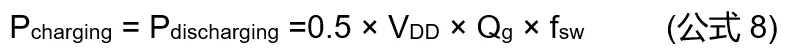 $P_{charging} = P_{discharging} = 0.5 \times V_{DD} \times Q_g \times f_{sw}$ (公式 8)